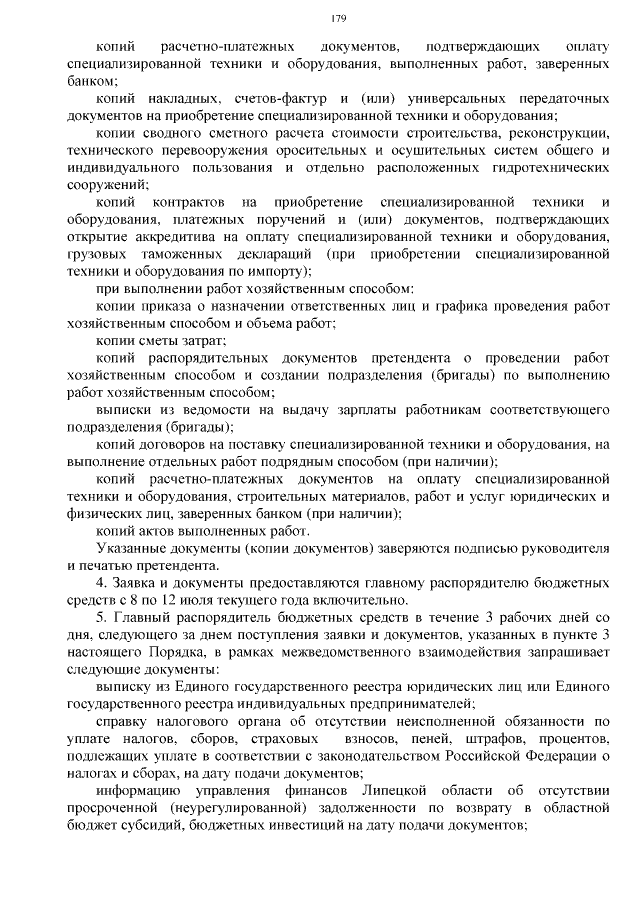 179

копий расчетно-платежных документов, подтверждающих оплату специализированной техники и оборудования, выполненных работ, заверенных банком;

копий накладных, счетов-фактур и (или) универсальных передаточных документов на приобретение специализированной техники и оборудования;

копии сводного сметного расчета стоимости строительства, реконструкции, технического перевооружения оросительных и осушительных систем общего и индивидуального пользования и отдельно расположенных гидротехнических сооружений;

копий контрактов на приобретение специализированной техники и оборудования, платежных поручений и (или) документов, подтверждающих открытие аккредитива на оплату специализированной техники и оборудования, грузовых таможенных деклараций (при приобретении специализированной техники и оборудования по импорту);

при выполнении работ хозяйственным способом:

копии приказа о назначении ответственных лиц и графика проведения работ хозяйственным способом и объема работ;

копии сметы затрат;

копий распорядительных документов претендента о проведении работ хозяйственным способом и создании подразделения (бригады) по выполнению работ хозяйственным способом;

выписки из ведомости на выдачу зарплаты работникам соответствующего подразделения (бригады);

копий договоров на поставку специализированной техники и оборудования, на выполнение отдельных работ подрядным способом (при наличии);

копий расчетно-платежных документов на оплату специализированной техники и оборудования, строительных материалов, работ и услуг юридических и физических лиц, заверенных банком (при наличии);

копий актов выполненных работ.

Указанные документы (копии документов) заверяются подписью руководителя и печатью претендента.

4. Заявка и документы предоставляются главному распорядителю бюджетных средств с 8 по 12 июля текущего года включительно.

5. Главный распорядитель бюджетных средств в течение 3 рабочих дней со дня, следующего за днем поступления заявки и документов, указанных в пункте 3 настоящего Порядка, в рамках межведомственного взаимодействия запрашивает следующие документы:

выписку из Единого государственного реестра юридических лиц или Единого государственного реестра индивидуальных предпринимателей;

справку налогового органа об отсутствии неисполненной обязанности по уплате налогов, сборов, страховых взносов, пеней, штрафов, процентов, подлежащих уплате в соответствии с законодательством Российской Федерации о налогах и сборах, на дату подачи документов;

информацию управления финансов Липецкой области об отсутствии просроченной (неурегулированной) задолженности по возврату в областной бюджет субсидий, бюджетных инвестиций на дату подачи документов;